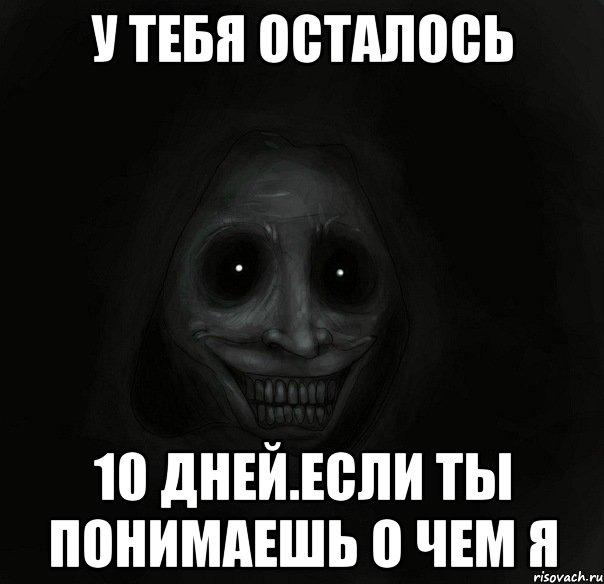 У ТЕБЯ ОСТАЛОСЬ

10 ДНЕЙ.ЕСЛИ ТЫ ПОНИМАЕШЬ О ЧЕМ Я

risovach.ru